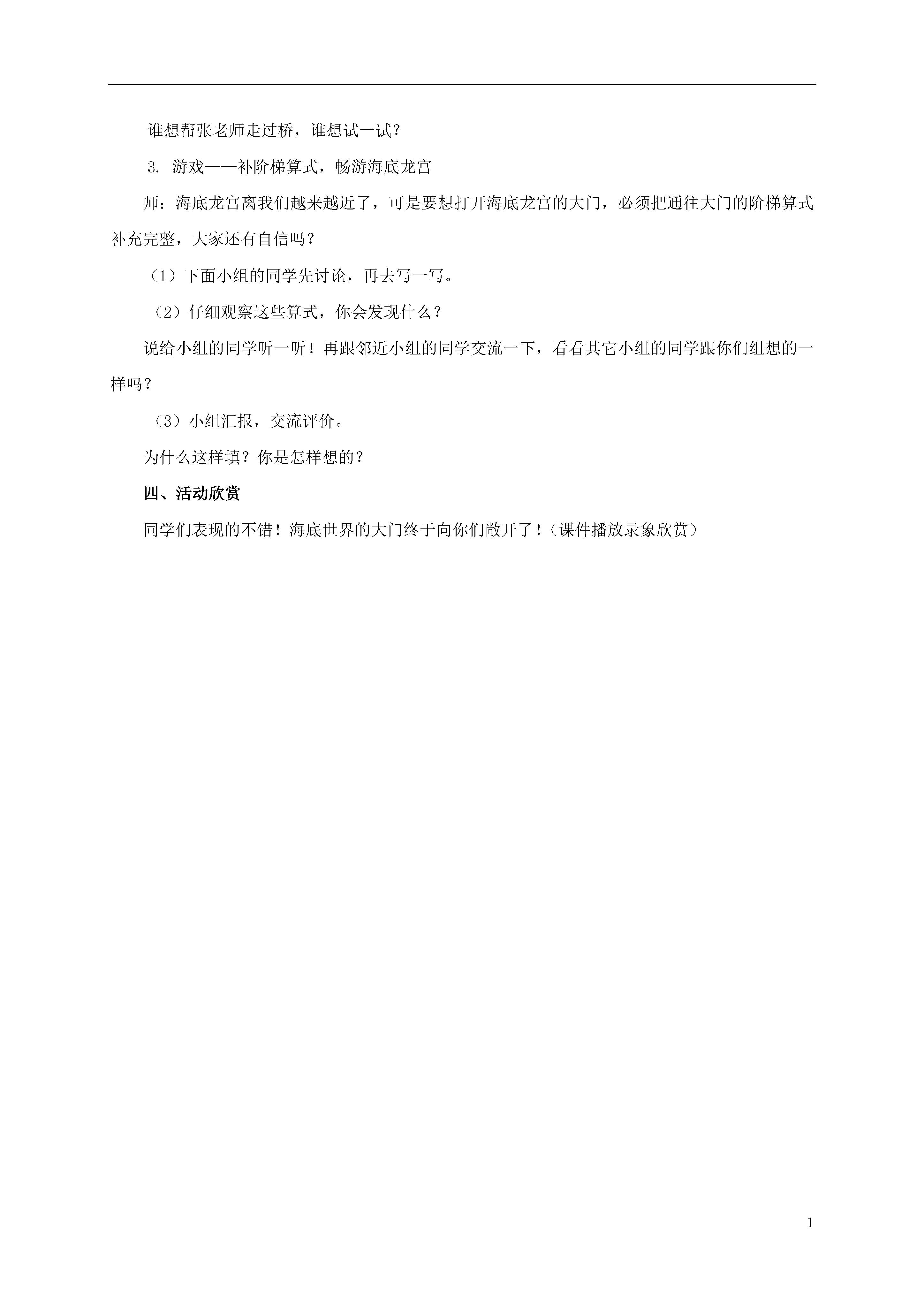 谁想帮张老师走过桥，谁想试一试？

3. 游戏——补阶梯算式，畅游海底龙宫

师：海底龙宫离我们越来越近了，可是要想打开海底龙宫的大门，必须把通往大门的阶梯算式补充完整，大家还有自信吗？

（1）下面小组的同学先讨论，再去写一写。

（2）仔细观察这些算式，你会发现什么？

说给小组的同学听一听！再跟邻近小组的同学交流一下，看看其它小组的同学跟你们组想的一样吗？

（3）小组汇报，交流评价。

为什么这样填？你是怎样想的？

四、活动欣赏

同学们表现的不错！海底世界的大门终于向你们敞开了！（课件播放录象欣赏）

1